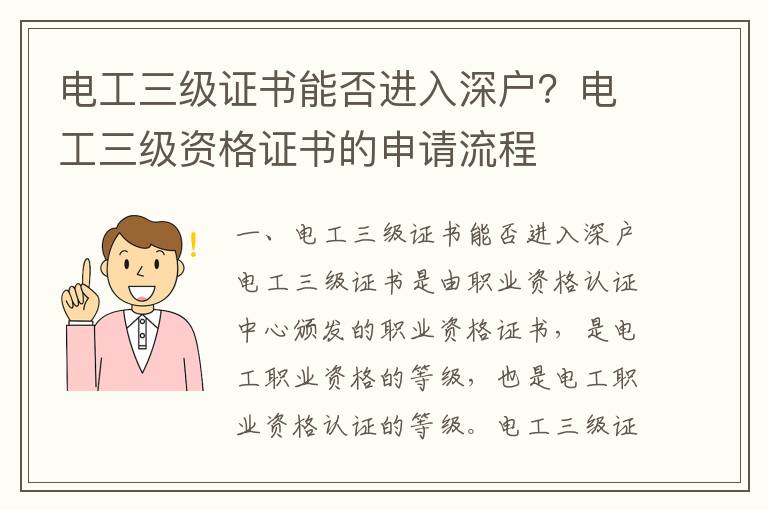 电工三级证书能否进入深户？电工三级资格证书的申请流程

一、电工三级证书能否进入深户

电工三级证书是由职业资格认证中心颁发的职业资格证书，是电工职业资格的等级，也是电工职业资格认证的等级。电工三级证